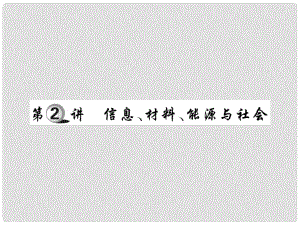 第2讲　信息、材料、能源与社会